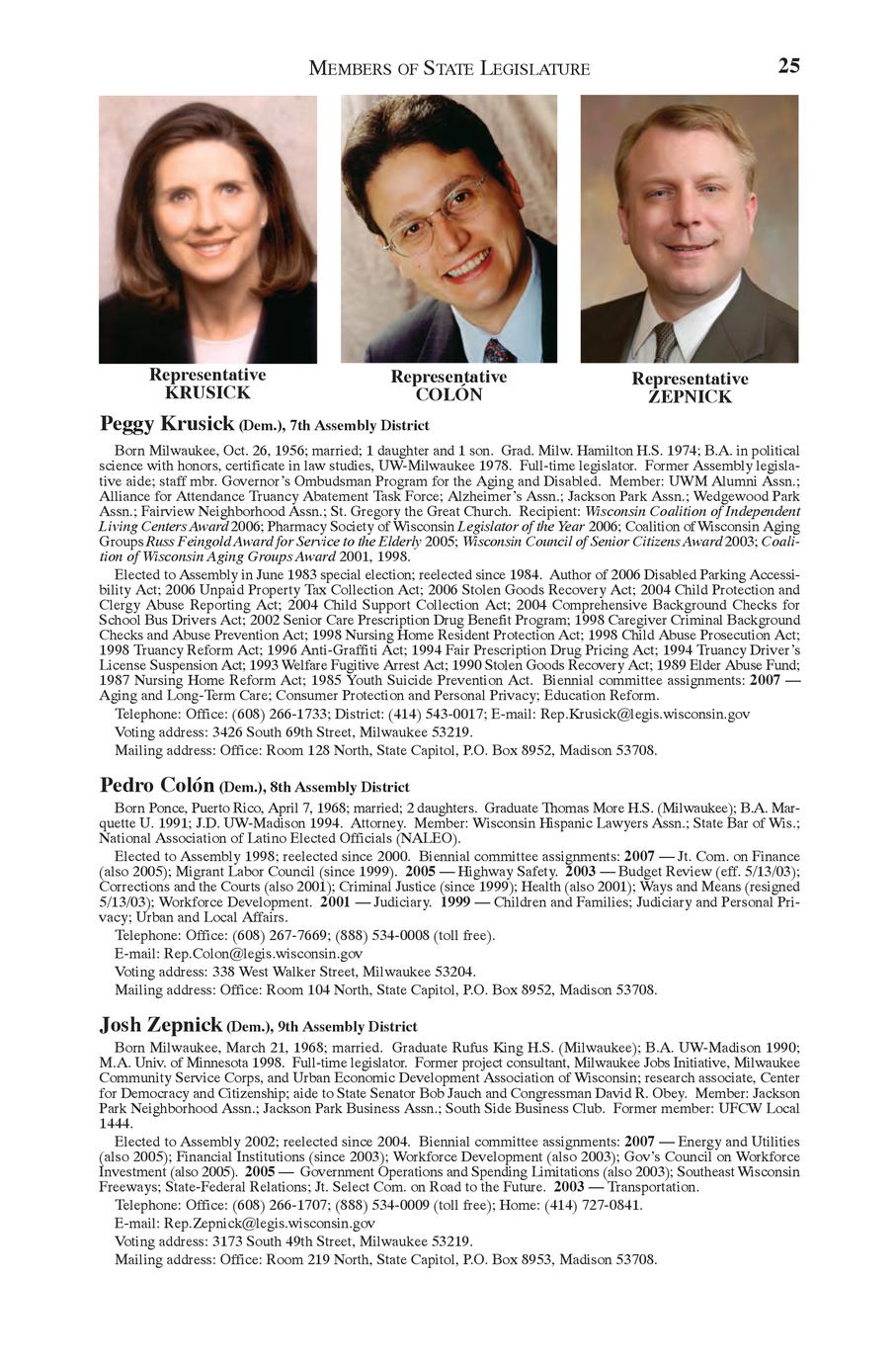 MEMBERS OF STATE LEGISLATURE 25

Representative
KRUSICK

Representative
COLÓN

Representative
ZEPNICK

Peggy Krusick (Dem.), 7th Assembly District

Born Milwaukee, Oct. 26, 1956; married; 1 daughter and 1 son. Grad. Milw. Hamilton H.S. 1974; B.A. in political science with honors, certificate in law studies, UW-Milwaukee 1978. Full-time legislator. Former Assembly legislative aide; staff mbr. Governor's Ombudsman Program for the Aging and Disabled. Member: UWM Alumni Assn.; Alliance for Attendance Truancy Abatement Task Force; Alzheimer's Assn.; Jackson Park Assn.; Wedgewood Park Assn.; Fairview Neighborhood Assn.; St. Gregory the Great Church. Recipient: Wisconsin Coalition of Independent Living Centers Award 2006; Pharmacy Society of Wisconsin Legislator of the Year 2006; Coalition of Wisconsin Aging Groups Russ Feingold Award for Service to the Elderly 2005; Wisconsin Council of Senior Citizens Award 2003; Coalition of Wisconsin Aging Groups Award 2001, 1998.

Elected to Assembly in June 1983 special election; reelected since 1984. Author of 2006 Disabled Parking Accessibility Act; 2006 Unpaid Property Tax Collection Act; 2006 Stolen Goods Recovery Act; 2004 Child Protection and Clergy Abuse Reporting Act; 2004 Child Support Collection Act; 2004 Comprehensive Background Checks for School Bus Drivers Act; 2002 Senior Care Prescription Drug Benefit Program; 1998 Caregiver Criminal Background Checks and Abuse Prevention Act; 1998 Nursing Home Resident Protection Act; 1998 Child Abuse Prosecution Act; 1998 Truancy Reform Act; 1996 Anti-Graffiti Act; 1994 Fair Prescription Drug Pricing Act; 1994 Truancy Driver's License Suspension Act; 1993 Welfare Fugitive Arrest Act; 1990 Stolen Goods Recovery Act; 1989 Elder Abuse Fund; 1987 Nursing Home Reform Act; 1985 Youth Suicide Prevention Act. Biennial committee assignments: 2007 — Aging and Long-Term Care; Consumer Protection and Personal Privacy; Education Reform.

Telephone: Office: (608) 266-1733; District: (414) 543-0017; E-mail: Rep.Krusick@legis.wisconsin.gov

Voting address: 3426 South 69th Street, Milwaukee 53219.

Mailing address: Office: Room 128 North, State Capitol, P.O. Box 8952, Madison 53708.

Pedro Colón (Dem.), 8th Assembly District

Born Ponce, Puerto Rico, April 7, 1968; married; 2 daughters. Graduate Thomas More H.S. (Milwaukee); B.A. Marquette U. 1991; J.D. UW-Madison 1994. Attorney. Member: Wisconsin Hispanic Lawyers Assn.; State Bar of Wis.; National Association of Latino Elected Officials (NALEO).

Elected to Assembly 1998; reelected since 2000. Biennial committee assignments: 2007 — Jt. Com. on Finance (also 2005); Migrant Labor Council (since 1999). 2005 — Highway Safety. 2003 — Budget Review (eff. 5/13/03); Corrections and the Courts (also 2001); Criminal Justice (since 1999); Health (also 2001); Ways and Means (resigned 5/13/03); Workforce Development. 2001 — Judiciary. 1999 — Children and Families; Judiciary and Personal Privacy; Urban and Local Affairs.

Telephone: Office: (608) 267-7669; (888) 534-0008 (toll free).

E-mail: Rep.Colon@legis.wisconsin.gov

Voting address: 338 West Walker Street, Milwaukee 53204.

Mailing address: Office: Room 104 North, State Capitol, P.O. Box 8952, Madison 53708.

Josh Zepnick (Dem.), 9th Assembly District

Born Milwaukee, March 21, 1968; married. Graduate Rufus King H.S. (Milwaukee); B.A. UW-Madison 1990; M.A. Univ. of Minnesota 1998. Full-time legislator. Former project consultant, Milwaukee Jobs Initiative, Milwaukee Community Service Corps, and Urban Economic Development Association of Wisconsin; research associate, Center for Democracy and Citizenship; aide to State Senator Bob Jauch and Congressman David R. Obey. Member: Jackson Park Neighborhood Assn.; Jackson Park Business Assn.; South Side Business Club. Former member: UFCW Local 1444.

Elected to Assembly 2002; reelected since 2004. Biennial committee assignments: 2007 — Energy and Utilities (also 2005); Financial Institutions (since 2003); Workforce Development (also 2003); Gov's Council on Workforce Investment (also 2005). 2005 — Government Operations and Spending Limitations (also 2003); Southeast Wisconsin Freeways; State-Federal Relations; Jt. Select Com. on Road to the Future. 2003 — Transportation.

Telephone: Office: (608) 266-1707; (888) 534-0009 (toll free); Home: (414) 727-0841.

E-mail: Rep.Zepnick@legis.wisconsin.gov

Voting address: 3173 South 49th Street, Milwaukee 53219.

Mailing address: Office: Room 219 North, State Capitol, P.O. Box 8953, Madison 53708.